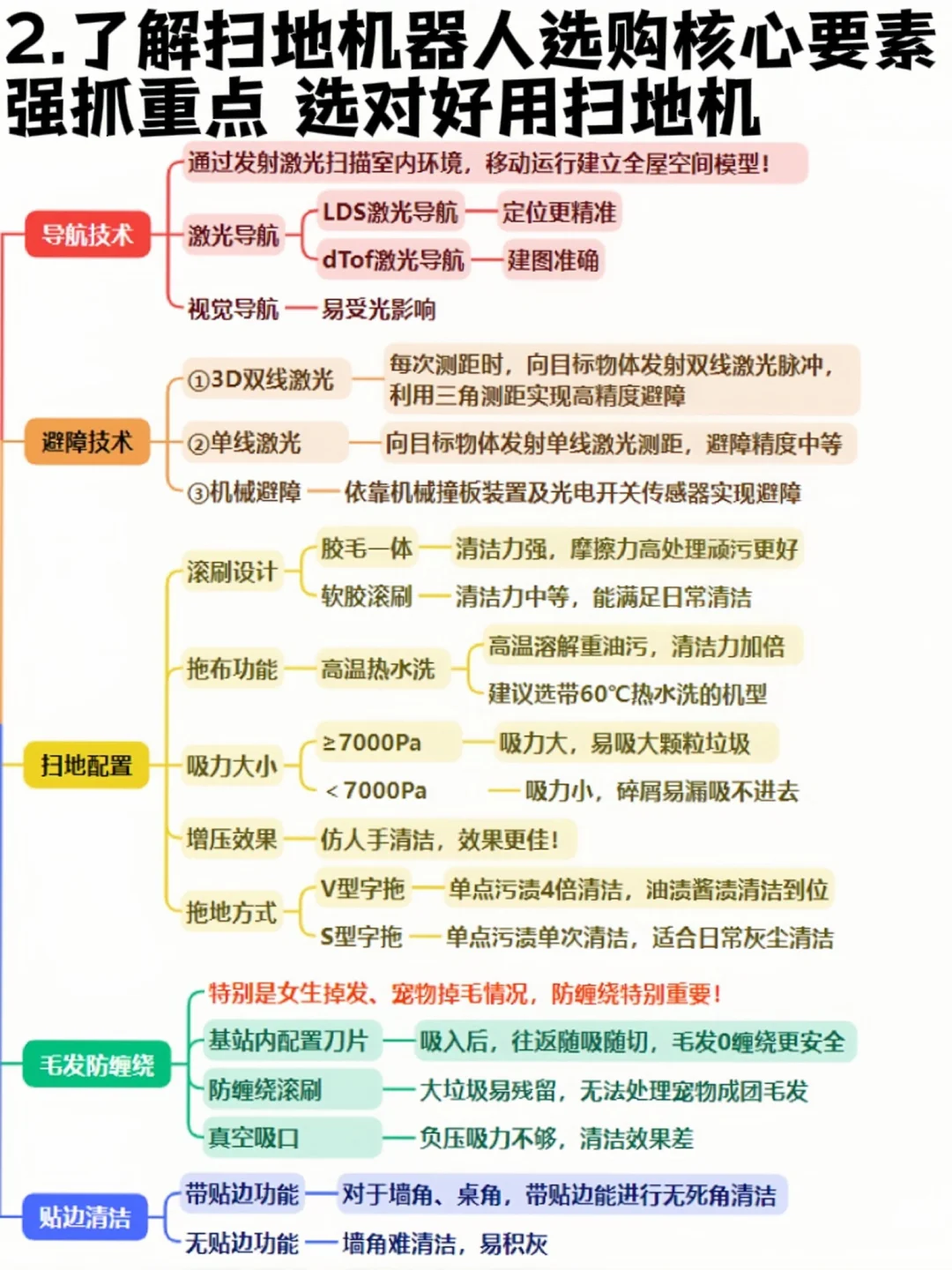 2.了解扫地机器人选购核心要素
强抓重点 选对好用扫地机

导航技术
通过发射激光扫描室内环境，移动运行建立全屋空间模型！
激光导航
LDS激光导航 定位更精准
dTof激光导航 建图准确
视觉导航 易受光影响

避障技术
①3D双线激光 每次测距时，向目标物体发射双线激光脉冲，利用三角测距实现高精度避障
②单线激光 向目标物体发射单线激光测距，避障精度中等
③机械避障 依靠机械撞板装置及光电开关传感器实现避障

扫地配置
滚刷设计
胶毛一体 清洁力强，摩擦力高处理顽污更好
软胶滚刷 清洁力中等，能满足日常清洁
拖布功能 高温热水洗
高温溶解重油污，清洁力加倍
建议选带60℃热水洗的机型
吸力大小
≥7000Pa 吸力大，易吸大颗粒垃圾
＜7000Pa 吸力小，碎屑易漏吸不进去
增压效果 仿人手清洁，效果更佳！
拖地方式
V型字拖 单点污渍4倍清洁，油渍酱渍清洁到位
S型字拖 单点污渍单次清洁，适合日常灰尘清洁

毛发防缠绕
特别是女生掉发、宠物掉毛情况，防缠绕特别重要！
基站内配置刀片 吸入后，往返随吸随切，毛发0缠绕更安全
防缠绕滚刷 大垃圾易残留，无法处理宠物成团毛发
真空吸口 负压吸力不够，清洁效果差

贴边清洁
带贴边功能 对于墙角、桌角，带贴边能进行无死角清洁
无贴边功能 墙角难清洁，易积灰